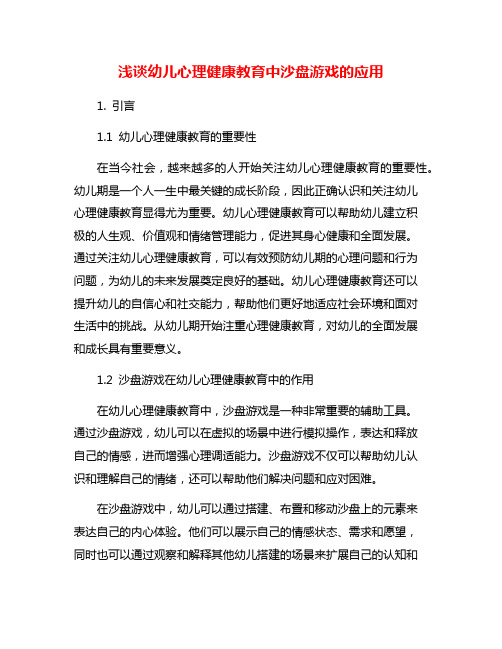 浅谈幼儿心理健康教育中沙盘游戏的应用

1. 引言

1.1 幼儿心理健康教育的重要性

在当今社会，越来越多的人开始关注幼儿心理健康教育的重要性。幼儿期是一个人一生中最关键的成长阶段，因此正确认识和关注幼儿心理健康教育显得尤为重要。幼儿心理健康教育可以帮助幼儿建立积极的人生观、价值观和情绪管理能力，促进其身心健康和全面发展。通过关注幼儿心理健康教育，可以有效预防幼儿期的心理问题和行为问题，为幼儿的未来发展奠定良好的基础。幼儿心理健康教育还可以提升幼儿的自信心和社交能力，帮助他们更好地适应社会环境和面对生活中的挑战。从幼儿期开始注重心理健康教育，对幼儿的全面发展和成长具有重要意义。

1.2 沙盘游戏在幼儿心理健康教育中的作用

在幼儿心理健康教育中，沙盘游戏是一种非常重要的辅助工具。通过沙盘游戏，幼儿可以在虚拟的场景中进行模拟操作，表达和释放自己的情感，进而增强心理调适能力。沙盘游戏不仅可以帮助幼儿认识和理解自己的情绪，还可以帮助他们解决问题和应对困难。

在沙盘游戏中，幼儿可以通过搭建、布置和移动沙盘上的元素来表达自己的内心体验。他们可以展示自己的情感状态、需求和愿望，同时也可以通过观察和解释其他幼儿搭建的场景来扩展自己的认知和